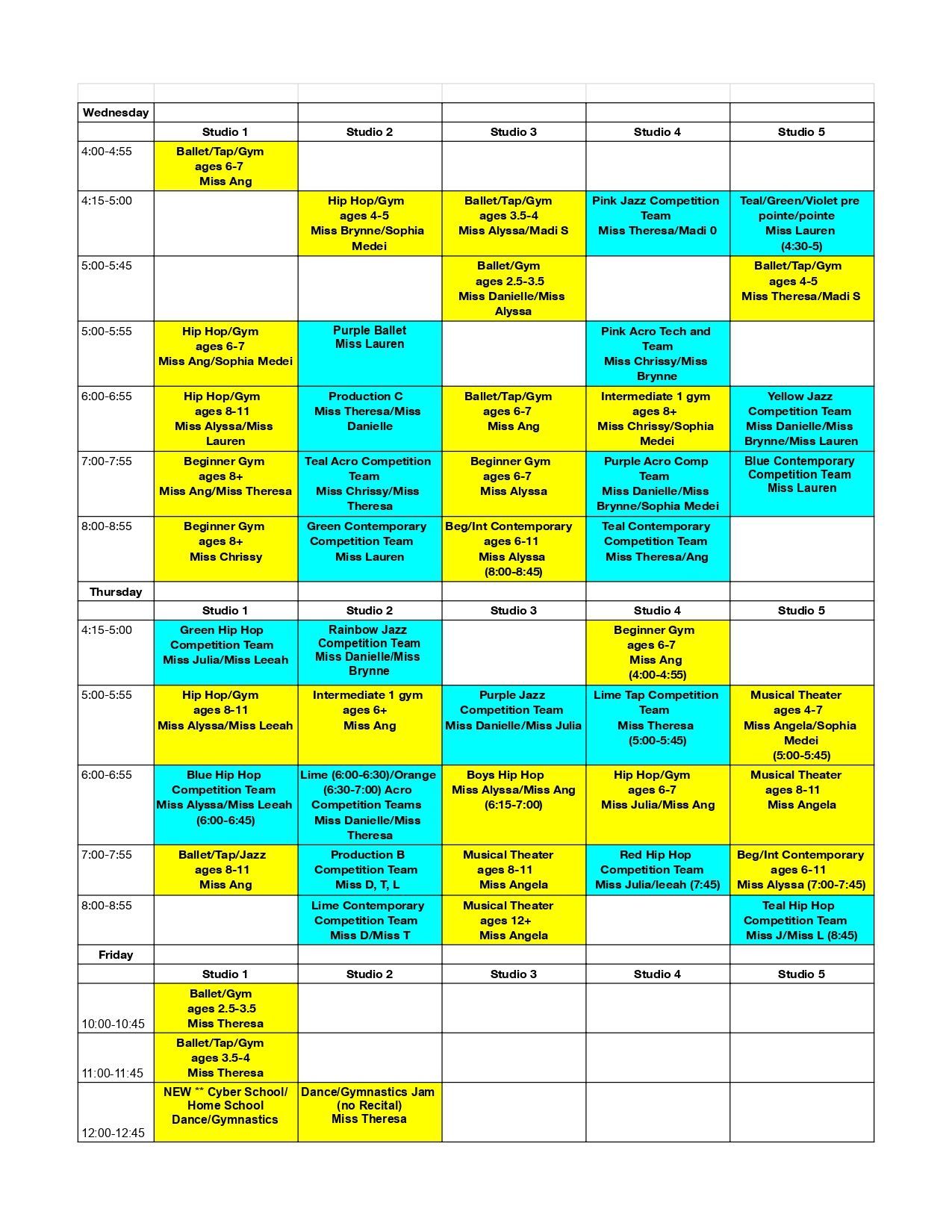 | | | | | | |
|---|---|---|---|---|---|
| Wednesday | | | | | |
| | Studio 1 | Studio 2 | Studio 3 | Studio 4 | Studio 5 |
| 4:00-4:55 | Ballet/Tap/Gym ages 6-7 Miss Ang | | | | |
| 4:15-5:00 | | Hip Hop/Gym ages 4-5 Miss Brynne/Sophia Medei | Ballet/Tap/Gym ages 3.5-4 Miss Alyssa/Madi S | Pink Jazz Competition Team Miss Theresa/Madi 0 | Teal/Green/Violet pre pointe/pointe Miss Lauren (4:30-5) |
| 5:00-5:45 | | | Ballet/Gym ages 2.5-3.5 Miss Danielle/Miss Alyssa | | Ballet/Tap/Gym ages 4-5 Miss Theresa/Madi S |
| 5:00-5:55 | Hip Hop/Gym ages 6-7 Miss Ang/Sophia Medei | Purple Ballet Miss Lauren | | Pink Acro Tech and Team Miss Chrissy/Miss Brynne | |
| 6:00-6:55 | Hip Hop/Gym ages 8-11 Miss Alyssa/Miss Lauren | Production C Miss Theresa/Miss Danielle | Ballet/Tap/Gym ages 6-7 Miss Ang | Intermediate 1 gym ages 8+ Miss Chrissy/Sophia Medei | Yellow Jazz Competition Team Miss Danielle/Miss Brynne/Miss Lauren |
| 7:00-7:55 | Beginner Gym ages 8+ Miss Ang/Miss Theresa | Teal Acro Competition Team Miss Chrissy/Miss Theresa | Beginner Gym ages 6-7 Miss Alyssa | Purple Acro Comp Team Miss Danielle/Miss Brynne/Sophia Medei | Blue Contemporary Competition Team Miss Lauren |
| 8:00-8:55 | Beginner Gym ages 8+ Miss Chrissy | Green Contemporary Competition Team Miss Lauren | Beg/Int Contemporary ages 6-11 Miss Alyssa (8:00-8:45) | Teal Contemporary Competition Team Miss Theresa/Ang | |
| Thursday | | | | | |
| | Studio 1 | Studio 2 | Studio 3 | Studio 4 | Studio 5 |
| 4:15-5:00 | Green Hip Hop Competition Team Miss Julia/Miss Leeah | Rainbow Jazz Competition Team Miss Danielle/Miss Brynne | | Beginner Gym ages 6-7 Miss Ang (4:00-4:55) | |
| 5:00-5:55 | Hip Hop/Gym ages 8-11 Miss Alyssa/Miss Leeah | Intermediate 1 gym ages 6+ Miss Ang | Purple Jazz Competition Team Miss Danielle/Miss Julia | Lime Tap Competition Team Miss Theresa (5:00-5:45) | Musical Theater ages 4-7 Miss Angela/Sophia Medei (5:00-5:45) |
| 6:00-6:55 | Blue Hip Hop Competition Team Miss Alyssa/Miss Leeah (6:00-6:45) | Lime (6:00-6:30)/Orange (6:30-7:00) Acro Competition Teams Miss Danielle/Miss Theresa | Boys Hip Hop Miss Alyssa/Miss Ang (6:15-7:00) | Hip Hop/Gym ages 6-7 Miss Julia/Miss Ang | Musical Theater ages 8-11 Miss Angela |
| 7:00-7:55 | Ballet/Tap/Jazz ages 8-11 Miss Ang | Production B Competition Team Miss D, T, L | Musical Theater ages 8-11 Miss Angela | Red Hip Hop Competition Team Miss Julia/leeah (7:45) | Beg/Int Contemporary ages 6-11 Miss Alyssa (7:00-7:45) |
| 8:00-8:55 | | Lime Contemporary Competition Team Miss D/Miss T | Musical Theater ages 12+ Miss Angela | | Teal Hip Hop Competition Team Miss J/Miss L (8:45) |
| Friday | | | | | |
| | Studio 1 | Studio 2 | Studio 3 | Studio 4 | Studio 5 |
| 10:00-10:45 | Ballet/Gym ages 2.5-3.5 Miss Theresa | | | | |
| 11:00-11:45 | Ballet/Tap/Gym ages 3.5-4 Miss Theresa | | | | |
| 12:00-12:45 | NEW ** Cyber School/ Home School Dance/Gymnastics | Dance/Gymnastics Jam (no Recital) Miss Theresa | | | |